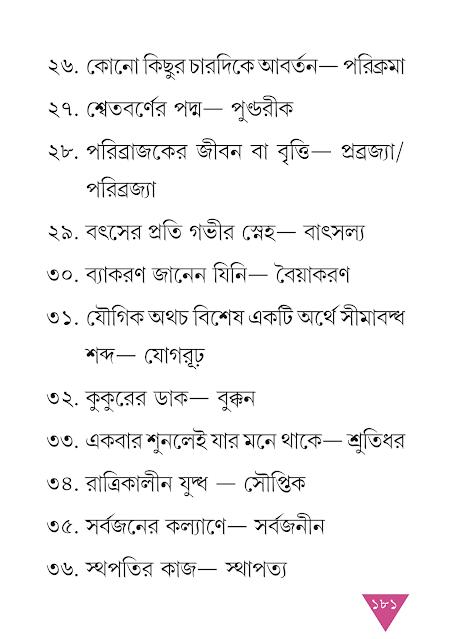 ২৬. কোনো কিছুর চারদিকে আবর্তন— পরিক্রমা

২৭. শ্বেতবর্ণের পদ্ম— পুণ্ডরীক

২৮. পরিব্রাজকের জীবন বা বৃত্তি— প্রব্রজ্যা/ পরিব্রজ্যা

২৯. বৎসের প্রতি গভীর স্নেহ— বাৎসল্য

৩০. ব্যাকরণ জানেন যিনি— বৈয়াকরণ

৩১. যৌগিক অথচ বিশেষ একটি অর্থে সীমাবদ্ধ শব্দ— যোগরূঢ়

৩২. কুকুরের ডাক— বুক্কন

৩৩. একবার শুনলেই যার মনে থাকে— শ্রুতিধর

৩৪. রাত্রিকালীন যুদ্ধ — সৌপ্তিক

৩৫. সর্বজনের কল্যাণে— সর্বজনীন

৩৬. স্থপতির কাজ— স্থাপত্য

১৮১